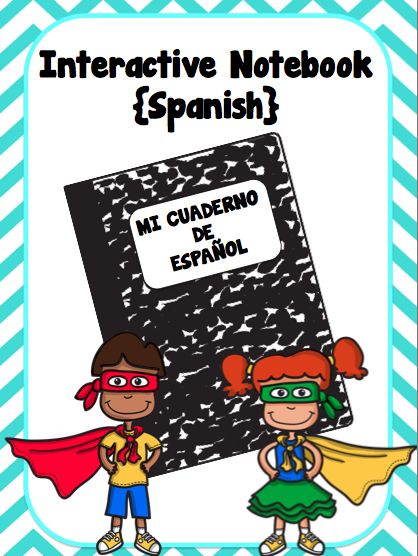 Interactive Notebook
{Spanish}

MI CUADERNO
DE
ESPAÑOL